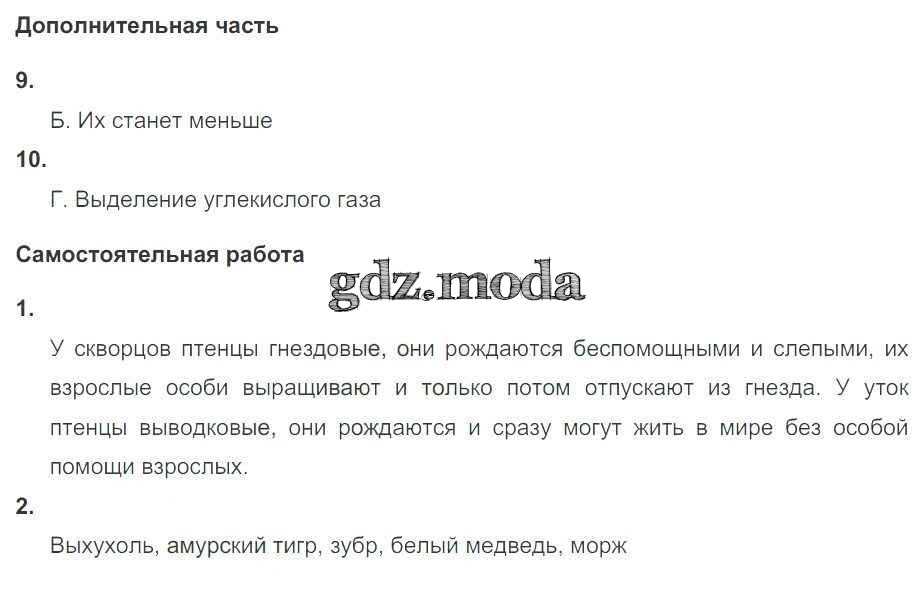 Дополнительная часть

9.

Б. Их станет меньше

10.

Г. Выделение углекислого газа

Самостоятельная работа

gdz.moda

1.

У скворцов птенцы гнездовые, они рождаются беспомощными и слепыми, их взрослые особи выращивают и только потом отпускают из гнезда. У уток птенцы выводковые, они рождаются и сразу могут жить в мире без особой помощи взрослых.

2.

Выхухоль, амурский тигр, зубр, белый медведь, морж